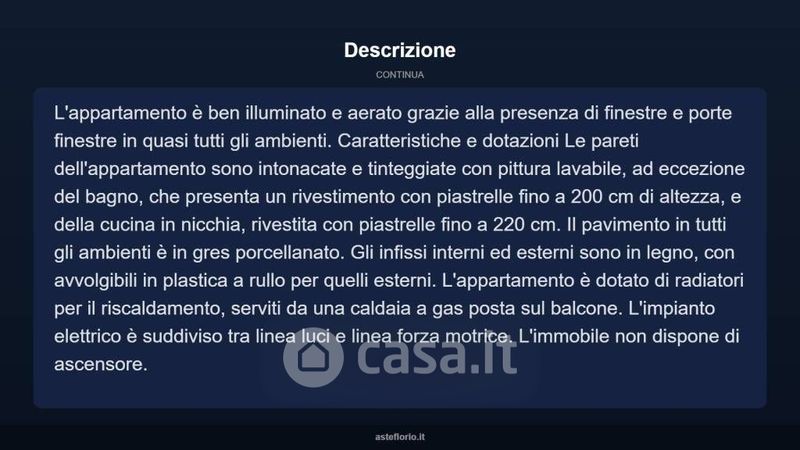 Descrizione

CONTINUA

L'appartamento è ben illuminato e aerato grazie alla presenza di finestre e porte finestre in quasi tutti gli ambienti. Caratteristiche e dotazioni Le pareti dell'appartamento sono intonacate e tinteggiate con pittura lavabile, ad eccezione del bagno, che presenta un rivestimento con piastrelle fino a 200 cm di altezza, e della cucina in nicchia, rivestita con piastrelle fino a 220 cm. Il pavimento in tutti gli ambienti è in gres porcellanato. Gli infissi interni ed esterni sono in legno, con avvolgibili in plastica a rullo per quelli esterni. L'appartamento è dotato di radiatori per il riscaldamento, serviti da una caldaia a gas posta sul balcone. L'impianto elettrico è suddiviso tra linea luci e linea forza motrice. L'immobile non dispone di ascensore.

asteflorio.it

casa.it